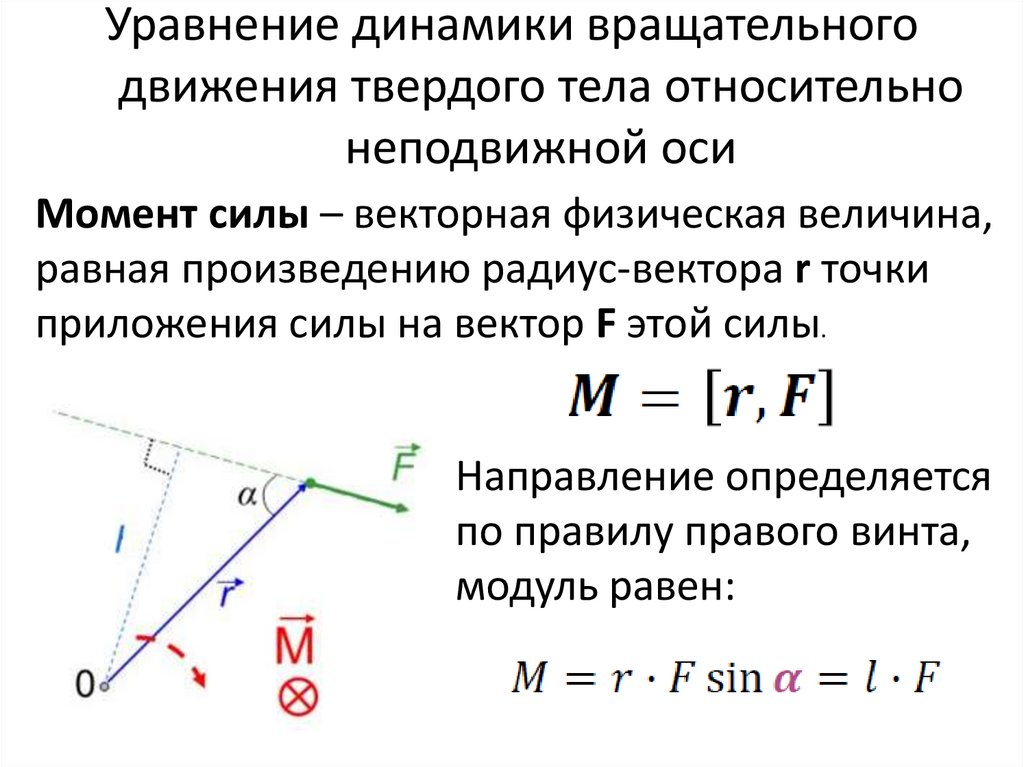 Уравнение динамики вращательного движения твердого тела относительно неподвижной оси

**Момент силы** – векторная физическая величина, равная произведению радиус-вектора **r** точки приложения силы на вектор **F** этой силы.

$\boldsymbol{M} = [\boldsymbol{r}, \boldsymbol{F}]$

$\vec{F}$

$\alpha$

$l$

$\vec{r}$

$\vec{M}$

$\otimes$

0

Направление определяется по правилу правого винта, модуль равен:

$M = r \cdot F \sin \alpha = l \cdot F$